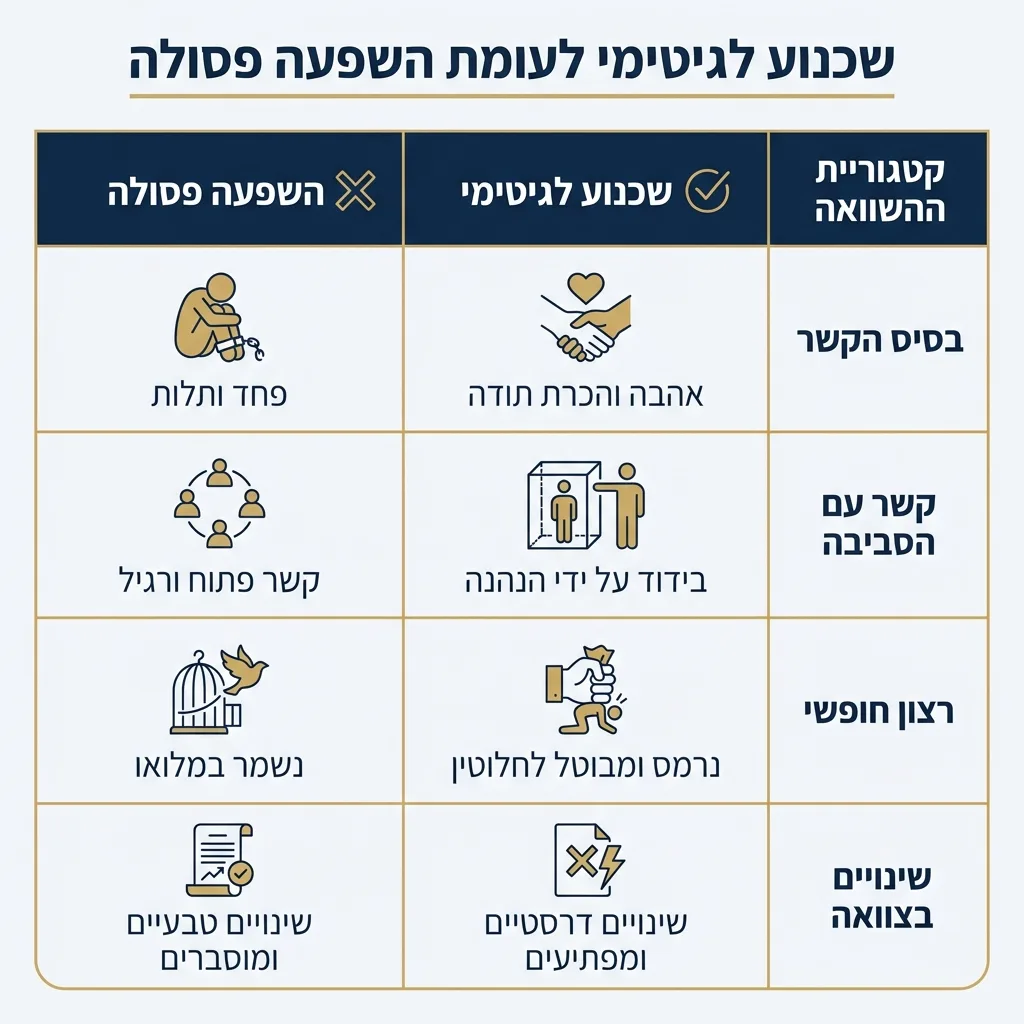 שכנוע לגיטימי לעומת השפעה פסולה

| קטגוריית ההשוואה | שכנוע לגיטימי | השפעה פסולה |
|---|---|---|
| בסיס הקשר | אהבה והכרת תודה | פחד ותלות |
| קשר עם הסביבה | בידוד על ידי הנהנה | קשר פתוח ורגיל |
| רצון חופשי | נרמס ומבוטל לחלוטין | נשמר במלואו |
| שינויים בצוואה | שינויים דרסטיים ומפתיעים | שינויים טבעיים ומוסברים |